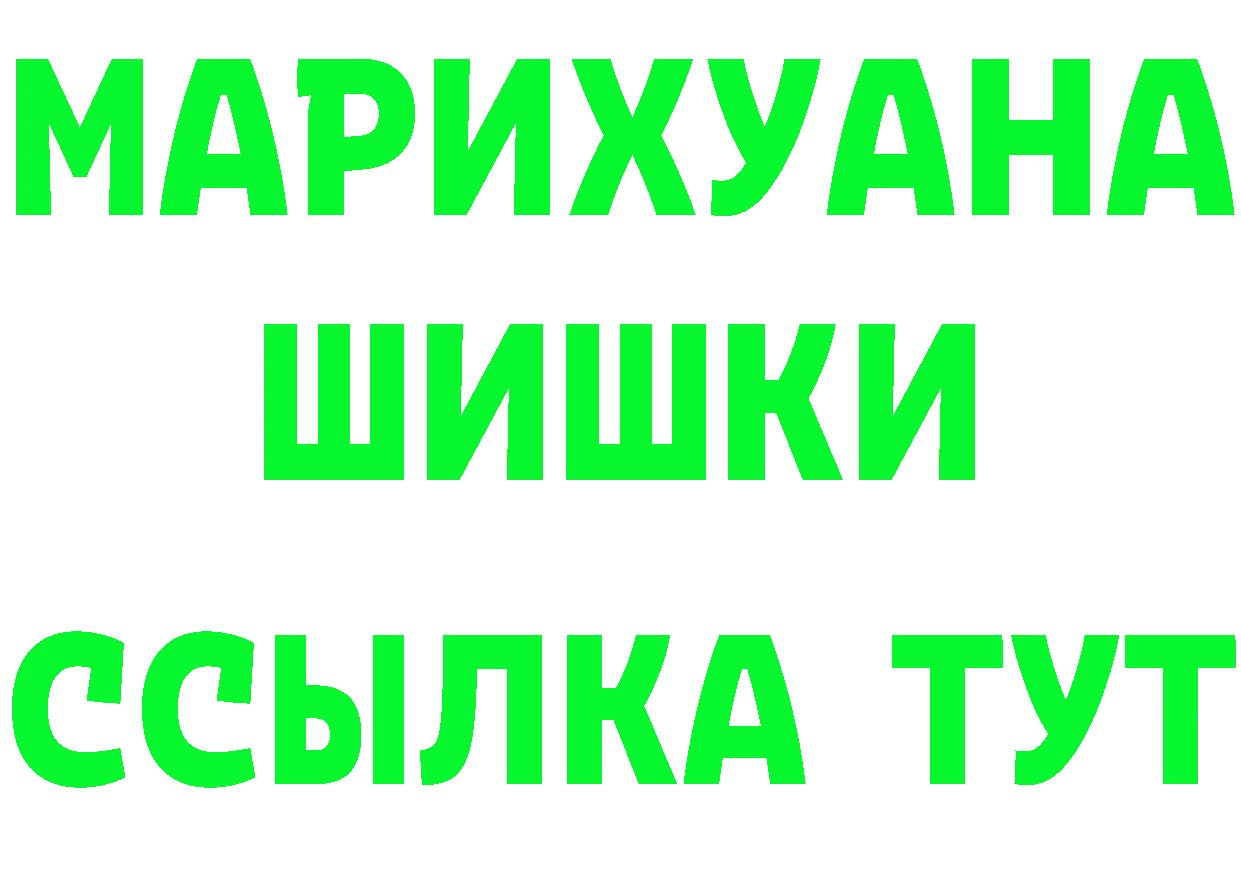 МАРИХУАНА
ШИШКИ
ССЫЛКА ТУТ